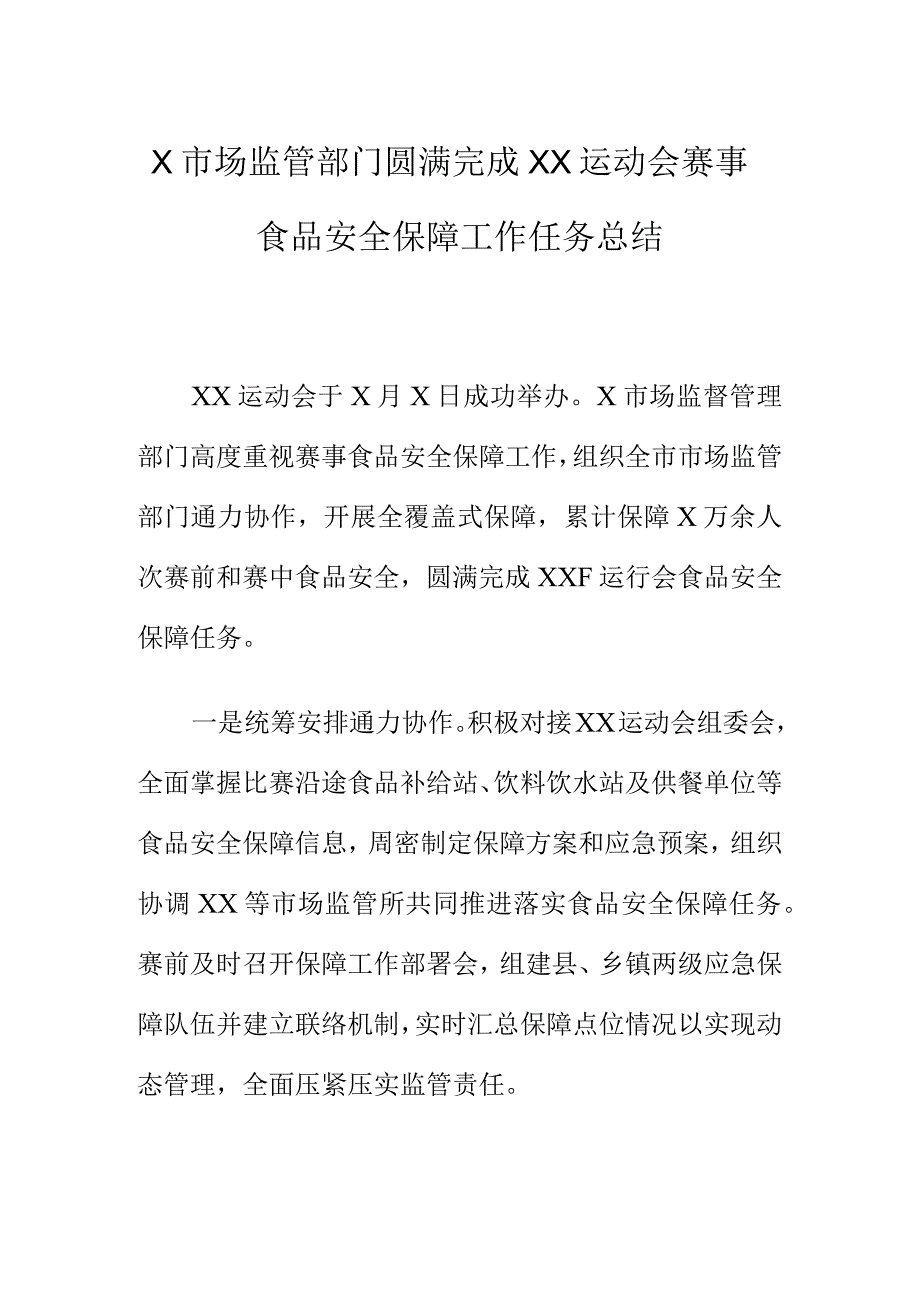 X市场监管部门圆满完成XX运动会赛事食品安全保障工作任务总结

XX运动会于X月X日成功举办。X市场监督管理部门高度重视赛事食品安全保障工作，组织全市市场监管部门通力协作，开展全覆盖式保障，累计保障X万余人次赛前和赛中食品安全，圆满完成XXF运行会食品安全保障任务。

一是统筹安排通力协作。积极对接XX运动会组委会，全面掌握比赛沿途食品补给站、饮料饮水站及供餐单位等食品安全保障信息，周密制定保障方案和应急预案，组织协调XX等市场监管所共同推进落实食品安全保障任务。赛前及时召开保障工作部署会，组建县、乡镇两级应急保障队伍并建立联络机制，实时汇总保障点位情况以实现动态管理，全面压紧压实监管责任。